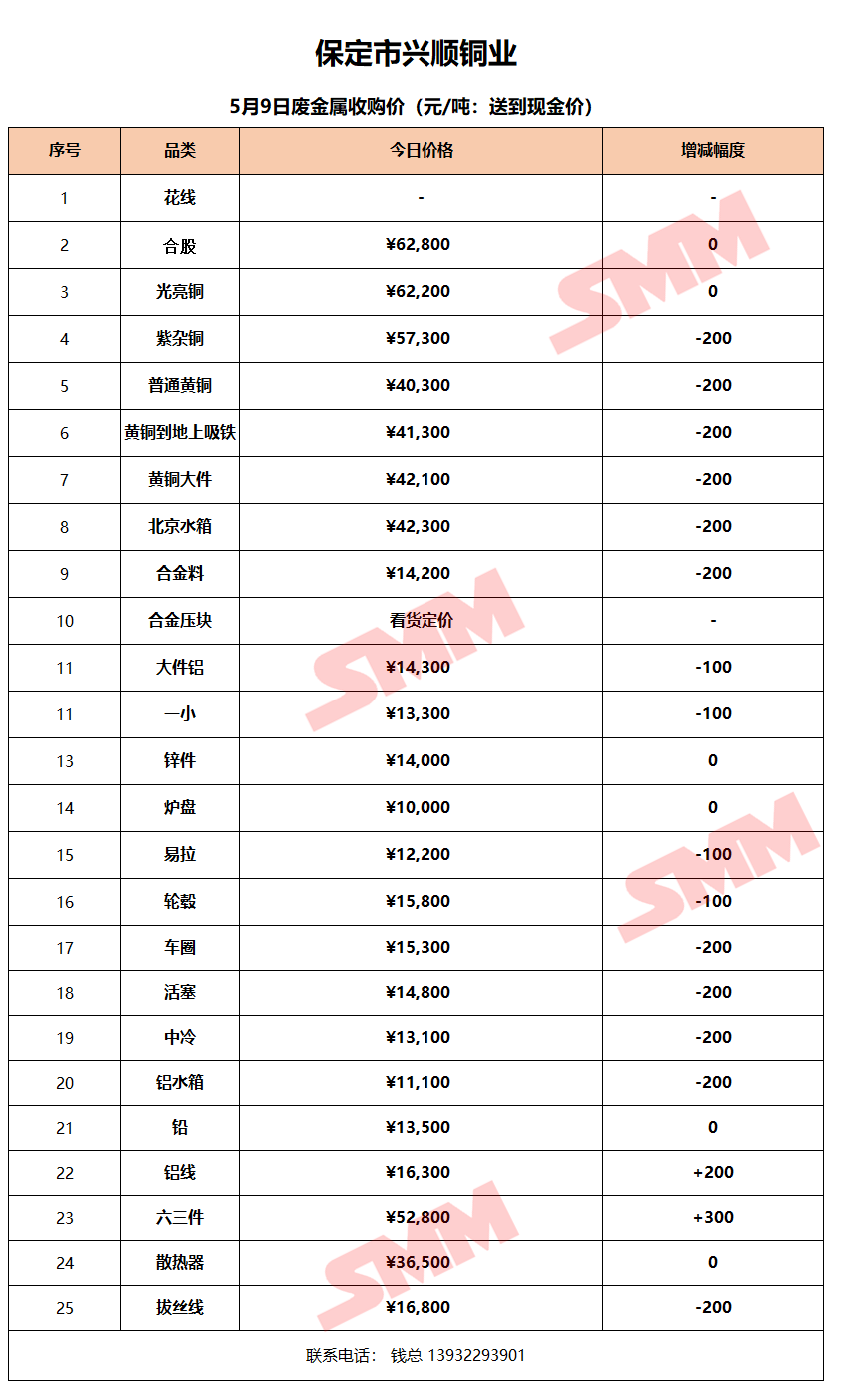 保定市兴顺铜业

5月9日废金属收购价（元/吨：送到现金价）

| 序号 | 品类 | 今日价格 | 增减幅度 |
|---|---|---|---|
| 1 | 花线 | - | - |
| 2 | 合股 | ¥62,800 | 0 |
| 3 | 光亮铜 | ¥62,200 | 0 |
| 4 | 紫杂铜 | ¥57,300 | -200 |
| 5 | 普通黄铜 | ¥40,300 | -200 |
| 6 | 黄铜到地上吸铁 | ¥41,300 | -200 |
| 7 | 黄铜大件 | ¥42,100 | -200 |
| 8 | 北京水箱 | ¥42,300 | -200 |
| 9 | 合金料 | ¥14,200 | -200 |
| 10 | 合金压块 | 看货定价 | - |
| 11 | 大件铝 | ¥14,300 | -100 |
| 11 | 一小 | ¥13,300 | -100 |
| 13 | 锌件 | ¥14,000 | 0 |
| 14 | 炉盘 | ¥10,000 | 0 |
| 15 | 易拉 | ¥12,200 | -100 |
| 16 | 轮毂 | ¥15,800 | -100 |
| 17 | 车圈 | ¥15,300 | -200 |
| 18 | 活塞 | ¥14,800 | -200 |
| 19 | 中冷 | ¥13,100 | -200 |
| 20 | 铝水箱 | ¥11,100 | -200 |
| 21 | 铅 | ¥13,500 | 0 |
| 22 | 铝线 | ¥16,300 | +200 |
| 23 | 六三件 | ¥52,800 | +300 |
| 24 | 散热器 | ¥36,500 | 0 |
| 25 | 拔丝线 | ¥16,800 | -200 |

联系电话： 钱总 13932293901

SMM SMM SMM SMM